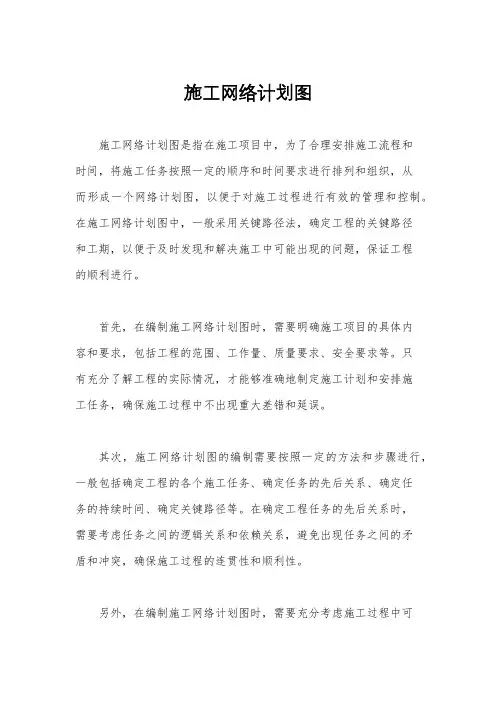 施工网络计划图

施工网络计划图是指在施工项目中，为了合理安排施工流程和时间，将施工任务按照一定的顺序和时间要求进行排列和组织，从而形成一个网络计划图，以便于对施工过程进行有效的管理和控制。在施工网络计划图中，一般采用关键路径法，确定工程的关键路径和工期，以便于及时发现和解决施工中可能出现的问题，保证工程的顺利进行。

首先，在编制施工网络计划图时，需要明确施工项目的具体内容和要求，包括工程的范围、工作量、质量要求、安全要求等。只有充分了解工程的实际情况，才能够准确地制定施工计划和安排施工任务，确保施工过程中不出现重大差错和延误。

其次，施工网络计划图的编制需要按照一定的方法和步骤进行，一般包括确定工程的各个施工任务、确定任务的先后关系、确定任务的持续时间、确定关键路径等。在确定工程任务的先后关系时，需要考虑任务之间的逻辑关系和依赖关系，避免出现任务之间的矛盾和冲突，确保施工过程的连贯性和顺利性。

另外，在编制施工网络计划图时，需要充分考虑施工过程中可